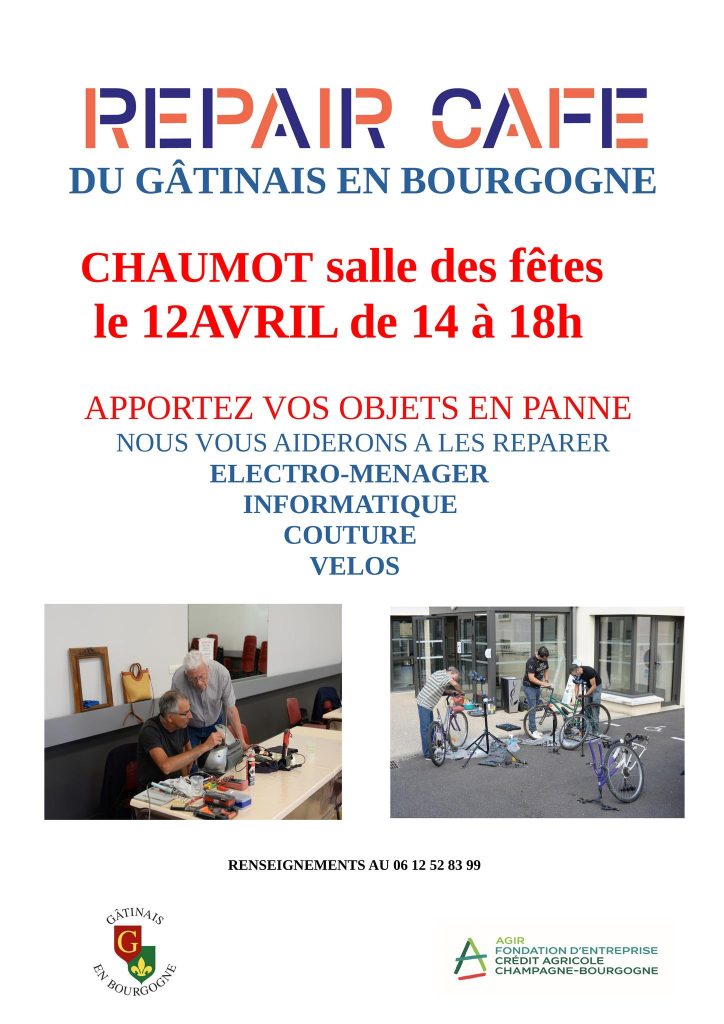 REPAIR CAFE
DU GÂTINAIS EN BOURGOGNE

CHAUMOT salle des fêtes
le 12AVRIL de 14 à 18h

APPORTEZ VOS OBJETS EN PANNE
NOUS VOUS AIDERONS A LES REPARER
ELECTRO-MENAGER
INFORMATIQUE
COUTURE
VELOS

RENSEIGNEMENTS AU 06 12 52 83 99

GÂTINAIS
G
EN BOURGOGNE

AGIR
FONDATION D'ENTREPRISE
CRÉDIT AGRICOLE
CHAMPAGNE-BOURGOGNE